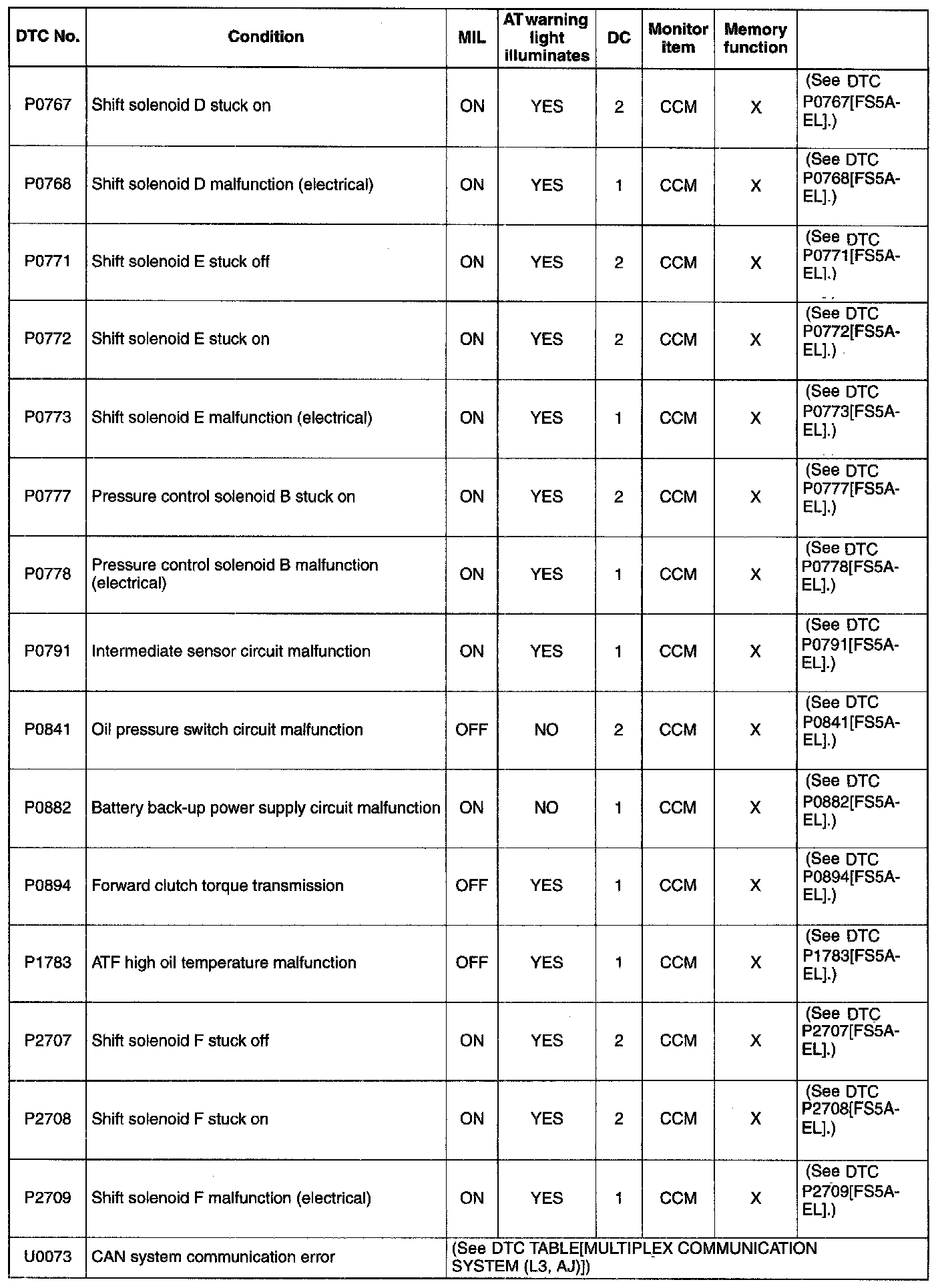 | DTC No. | Condition | MIL | AT warning light illuminates | DC | Monitor item | Memory function | |
|---|---|---|---|---|---|---|---|
| P0767 | Shift solenoid D stuck on | ON | YES | 2 | CCM | X | (See DTC P0767[FS5A-EL].) |
| P0768 | Shift solenoid D malfunction (electrical) | ON | YES | 1 | CCM | X | (See DTC P0768[FS5A-EL].) |
| P0771 | Shift solenoid E stuck off | ON | YES | 2 | CCM | X | (See DTC P0771[FS5A-EL].) |
| P0772 | Shift solenoid E stuck on | ON | YES | 2 | CCM | X | (See DTC P0772[FS5A-EL].) |
| P0773 | Shift solenoid E malfunction (electrical) | ON | YES | 1 | CCM | X | (See DTC P0773[FS5A-EL].) |
| P0777 | Pressure control solenoid B stuck on | ON | YES | 2 | CCM | X | (See DTC P0777[FS5A-EL].) |
| P0778 | Pressure control solenoid B malfunction (electrical) | ON | YES | 1 | CCM | X | (See DTC P0778[FS5A-EL].) |
| P0791 | Intermediate sensor circuit malfunction | ON | YES | 1 | CCM | X | (See DTC P0791[FS5A-EL].) |
| P0841 | Oil pressure switch circuit malfunction | OFF | NO | 2 | CCM | X | (See DTC P0841[FS5A-EL].) |
| P0882 | Battery back-up power supply circuit malfunction | ON | NO | 1 | CCM | X | (See DTC P0882[FS5A-EL].) |
| P0894 | Forward clutch torque transmission | OFF | YES | 1 | CCM | X | (See DTC P0894[FS5A-EL].) |
| P1783 | ATF high oil temperature malfunction | OFF | YES | 1 | CCM | X | (See DTC P1783[FS5A-EL].) |
| P2707 | Shift solenoid F stuck off | ON | YES | 2 | CCM | X | (See DTC P2707[FS5A-EL].) |
| P2708 | Shift solenoid F stuck on | ON | YES | 2 | CCM | X | (See DTC P2708[FS5A-EL].) |
| P2709 | Shift solenoid F malfunction (electrical) | ON | YES | 1 | CCM | X | (See DTC P2709[FS5A-EL].) |
| U0073 | CAN system communication error | (See DTC TABLE[MULTIPLEX COMMUNICATION SYSTEM (L3, AJ)]) | | | | | |